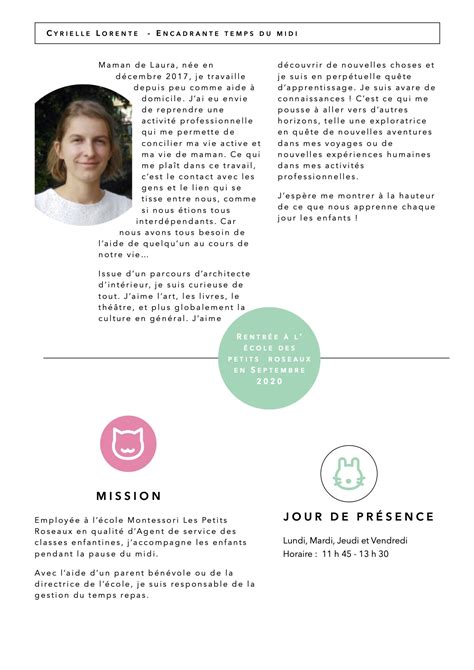 Cyrielle Lorente - Encadrante temps du midi

Maman de Laura, née en décembre 2017, je travaille depuis peu comme aide à domicile. J'ai eu envie de reprendre une activité professionnelle qui me permette de concilier ma vie active et ma vie de maman. Ce qui me plaît dans ce travail, c'est le contact avec les gens et le lien qui se tisse entre nous, comme si nous étions tous interdépendants. Car nous avons tous besoin de l'aide de quelqu'un au cours de notre vie…

Issue d'un parcours d'architecte d'intérieur, je suis curieuse de tout. J'aime l'art, les livres, le théâtre, et plus globalement la culture en général. J'aime découvrir de nouvelles choses et je suis en perpétuelle quête d'apprentissage. Je suis avare de connaissances ! C'est ce qui me pousse à aller vers d'autres horizons, telle une exploratrice en quête de nouvelles aventures dans mes voyages ou de nouvelles expériences humaines dans mes activités professionnelles.

J'espère me montrer à la hauteur de ce que nous apprenne chaque jour les enfants !

Rentrée à l'école des petits roseaux en Septembre 2020

MISSION

Employée à l'école Montessori Les Petits Roseaux en qualité d'Agent de service des classes enfantines, j'accompagne les enfants pendant la pause du midi.

Avec l'aide d'un parent bénévole ou de la directrice de l'école, je suis responsable de la gestion du temps repas.

JOUR DE PRÉSENCE

Lundi, Mardi, Jeudi et Vendredi
Horaire : 11 h 45 - 13 h 30